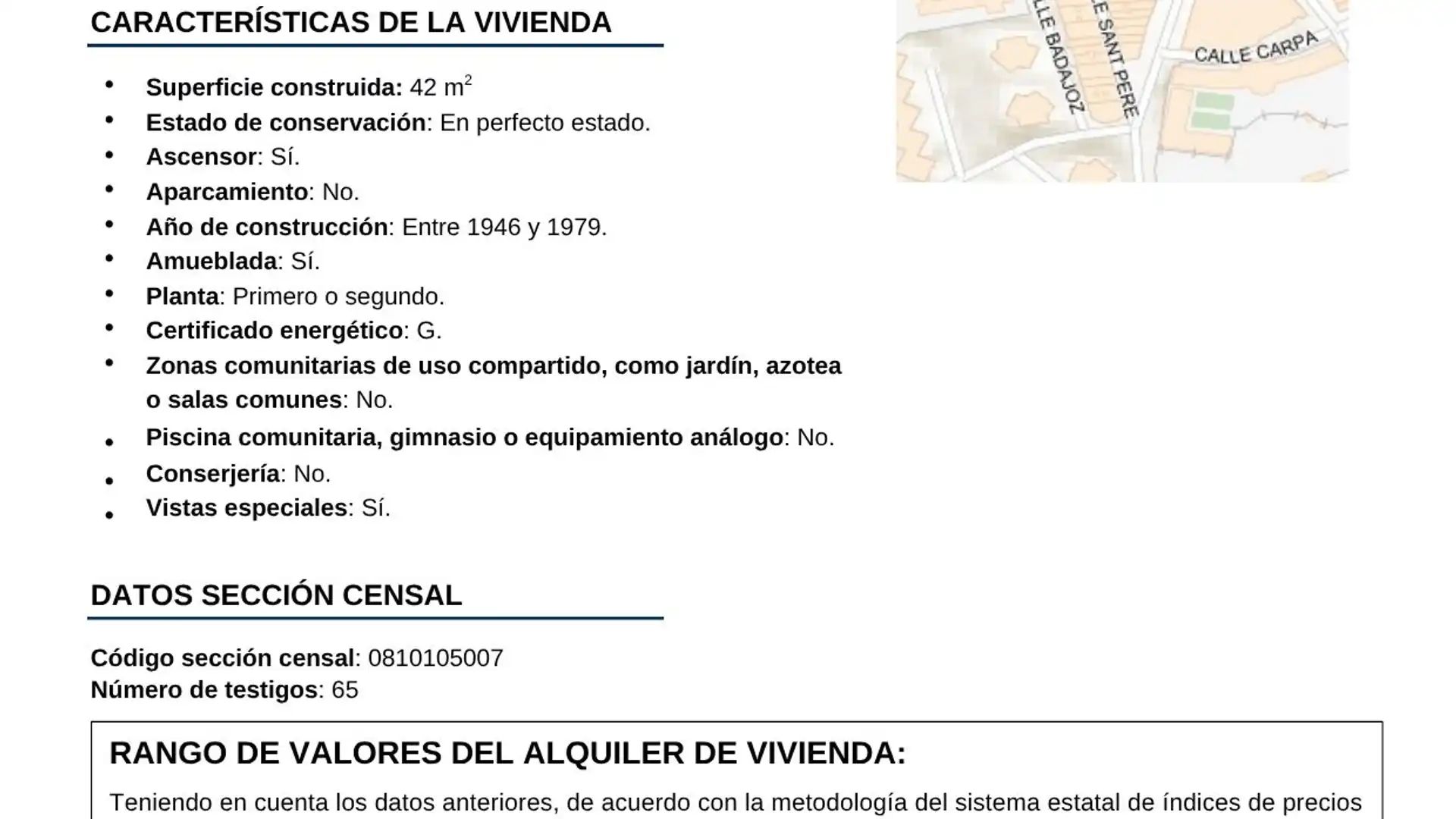 CARACTERÍSTICAS DE LA VIVIENDA

LLE BADAJOZ
E SANT PERE
CALLE CARPA

• **Superficie construida:** 42 $m^2$
• **Estado de conservación**: En perfecto estado.
• **Ascensor**: Sí.
• **Aparcamiento**: No.
• **Año de construcción**: Entre 1946 y 1979.
• **Amueblada**: Sí.
• **Planta**: Primero o segundo.
• **Certificado energético**: G.
• **Zonas comunitarias de uso compartido, como jardín, azotea o salas comunes**: No.
• **Piscina comunitaria, gimnasio o equipamiento análogo**: No.
• **Conserjería**: No.
• **Vistas especiales**: Sí.

DATOS SECCIÓN CENSAL

**Código sección censal**: 0810105007
**Número de testigos**: 65

RANGO DE VALORES DEL ALQUILER DE VIVIENDA:

Teniendo en cuenta los datos anteriores, de acuerdo con la metodología del sistema estatal de índices de precios